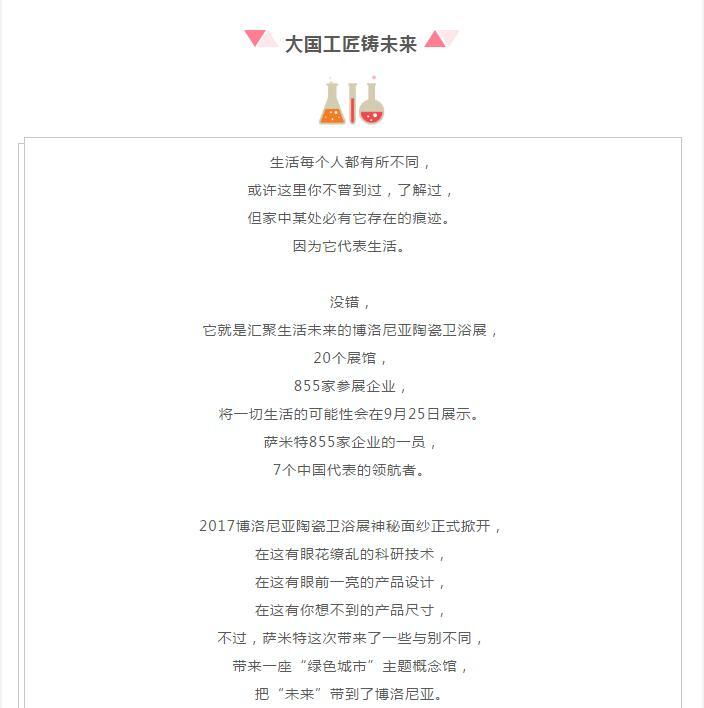 大国工匠铸未来

生活每个人都有所不同，
或许这里你不曾到过，了解过，
但家中某处必有它存在的痕迹。
因为它代表生活。

没错，
它就是汇聚生活未来的博洛尼亚陶瓷卫浴展，
20个展馆，
855家参展企业，
将一切生活的可能性会在9月25日展示。
萨米特855家企业的一员，
7个中国代表的领航者。

2017博洛尼亚陶瓷卫浴展神秘面纱正式掀开，
在这有眼花缭乱的科研技术，
在这有眼前一亮的产品设计，
在这有你想不到的产品尺寸，
不过，萨米特这次带来了一些与别不同，
带来一座“绿色城市”主题概念馆，
把“未来”带到了博洛尼亚。